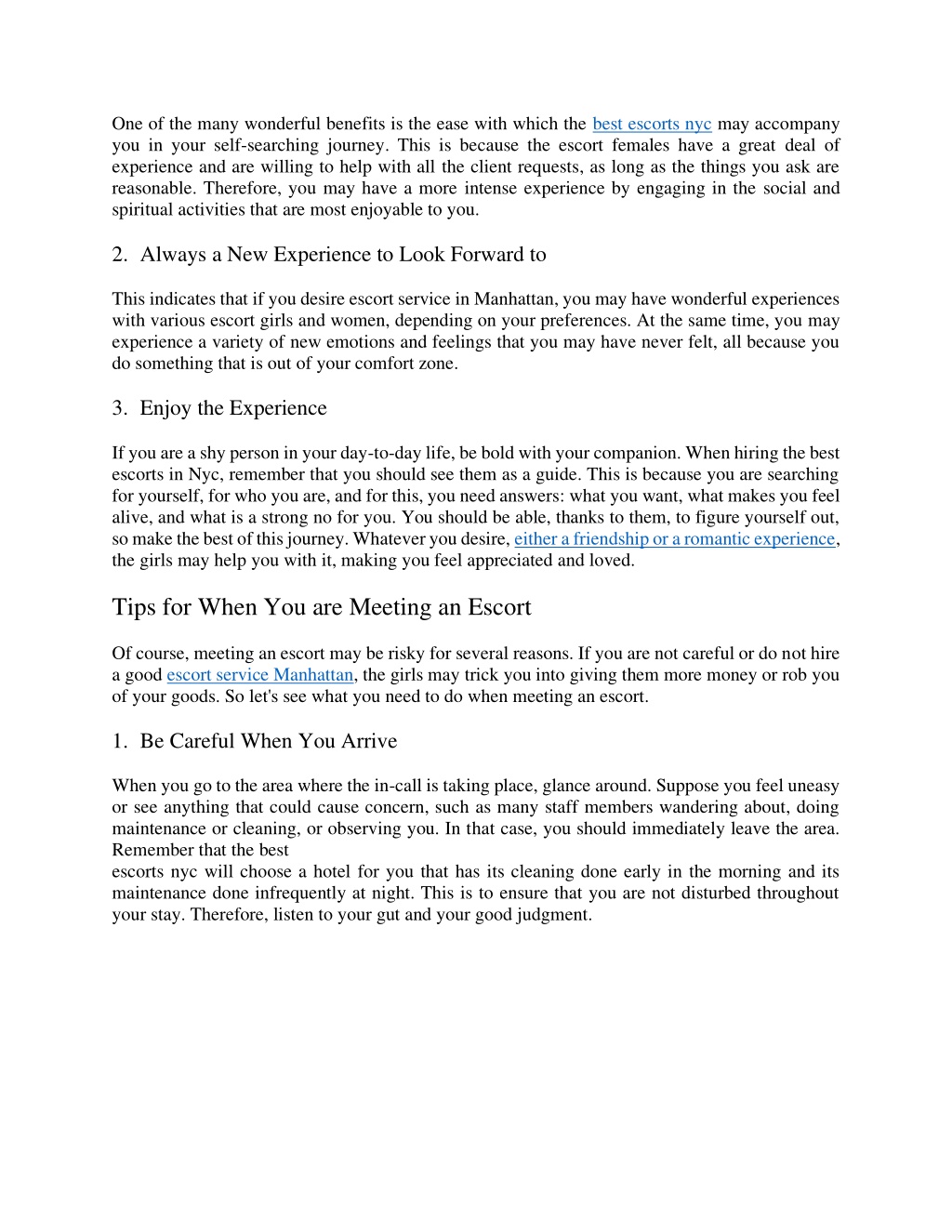 One of the many wonderful benefits is the ease with which the best escorts nyc may accompany you in your self-searching journey. This is because the escort females have a great deal of experience and are willing to help with all the client requests, as long as the things you ask are reasonable. Therefore, you may have a more intense experience by engaging in the social and spiritual activities that are most enjoyable to you.

2. Always a New Experience to Look Forward to

This indicates that if you desire escort service in Manhattan, you may have wonderful experiences with various escort girls and women, depending on your preferences. At the same time, you may experience a variety of new emotions and feelings that you may have never felt, all because you do something that is out of your comfort zone.

3. Enjoy the Experience

If you are a shy person in your day-to-day life, be bold with your companion. When hiring the best escorts in Nyc, remember that you should see them as a guide. This is because you are searching for yourself, for who you are, and for this, you need answers: what you want, what makes you feel alive, and what is a strong no for you. You should be able, thanks to them, to figure yourself out, so make the best of this journey. Whatever you desire, either a friendship or a romantic experience, the girls may help you with it, making you feel appreciated and loved.

Tips for When You are Meeting an Escort

Of course, meeting an escort may be risky for several reasons. If you are not careful or do not hire a good escort service Manhattan, the girls may trick you into giving them more money or rob you of your goods. So let's see what you need to do when meeting an escort.

1. Be Careful When You Arrive

When you go to the area where the in-call is taking place, glance around. Suppose you feel uneasy or see anything that could cause concern, such as many staff members wandering about, doing maintenance or cleaning, or observing you. In that case, you should immediately leave the area. Remember that the best
escorts nyc will choose a hotel for you that has its cleaning done early in the morning and its maintenance done infrequently at night. This is to ensure that you are not disturbed throughout your stay. Therefore, listen to your gut and your good judgment.